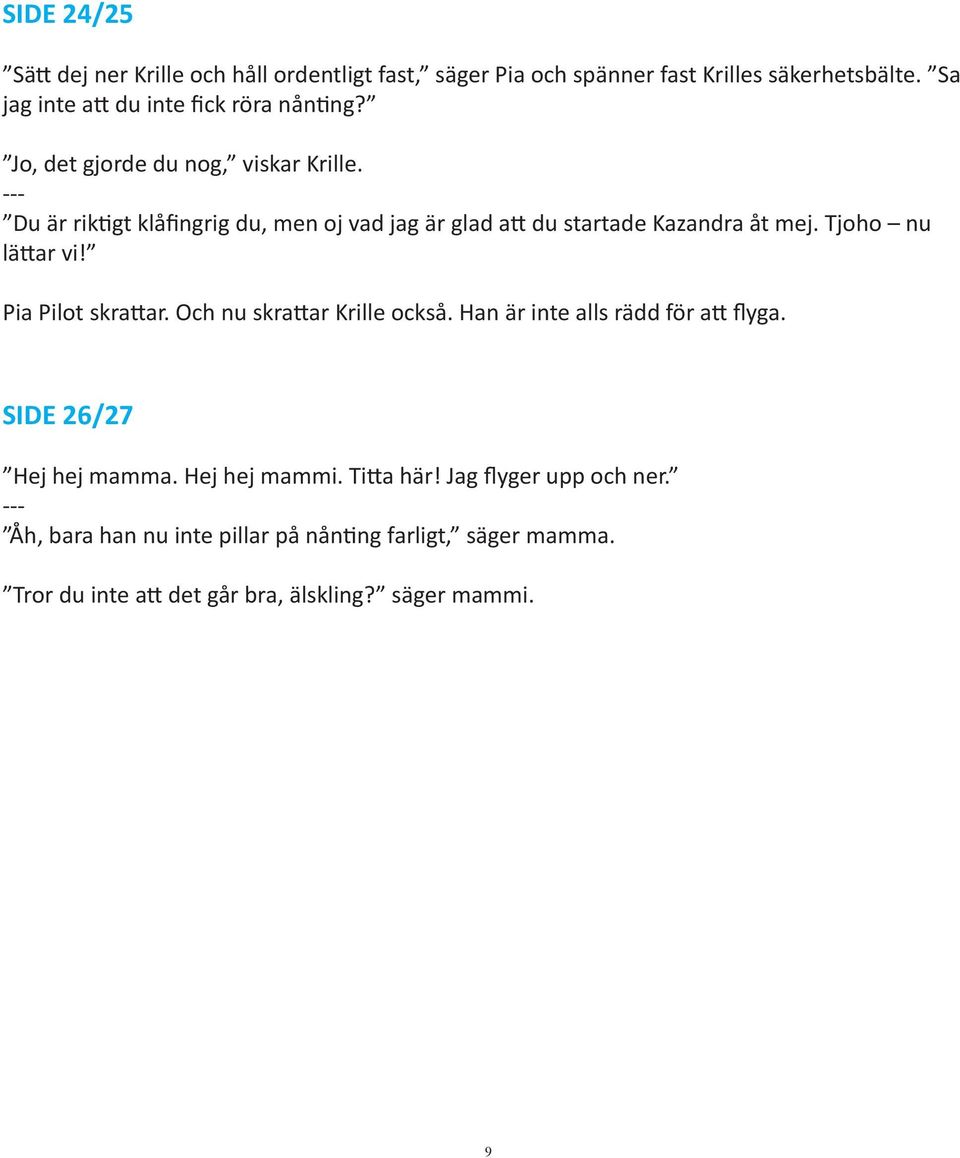 SIDE 24/25

”Sätt dej ner Krille och håll ordentligt fast,” säger Pia och spänner fast Krilles säkerhetsbälte. ”Sa jag inte att du inte fick röra nånting?”

”Jo, det gjorde du nog,” viskar Krille.
---
”Du är riktigt klåfingrig du, men oj vad jag är glad att du startade Kazandra åt mej. Tjoho – nu lättar vi!”

Pia Pilot skrattar. Och nu skrattar Krille också. Han är inte alls rädd för att flyga.

SIDE 26/27

”Hej hej mamma. Hej hej mammi. Titta här! Jag flyger upp och ner.”
---
”Åh, bara han nu inte pillar på nånting farligt,” säger mamma.

”Tror du inte att det går bra, älskling?” säger mammi.

9